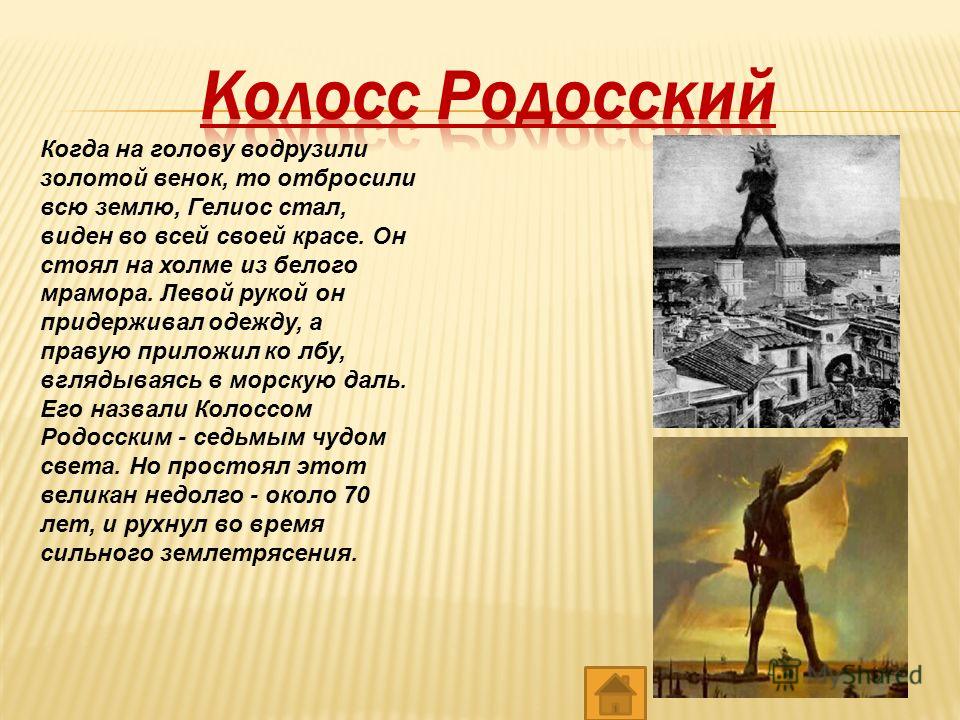 Колосс Родосский

Когда на голову водрузили золотой венок, то отбросили всю землю, Гелиос стал, виден во всей своей красе. Он стоял на холме из белого мрамора. Левой рукой он придерживал одежду, а правую приложил ко лбу, вглядываясь в морскую даль. Его назвали Колоссом Родосским - седьмым чудом света. Но простоял этот великан недолго - около 70 лет, и рухнул во время сильного землетрясения.

MyShared